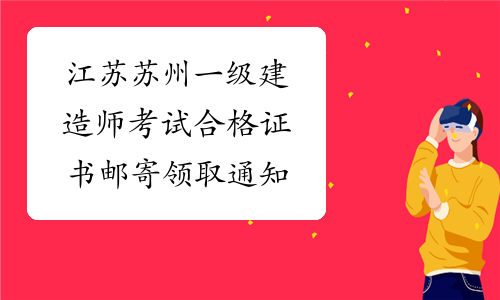 江苏苏州一级建造师考试合格证书邮寄领取通知